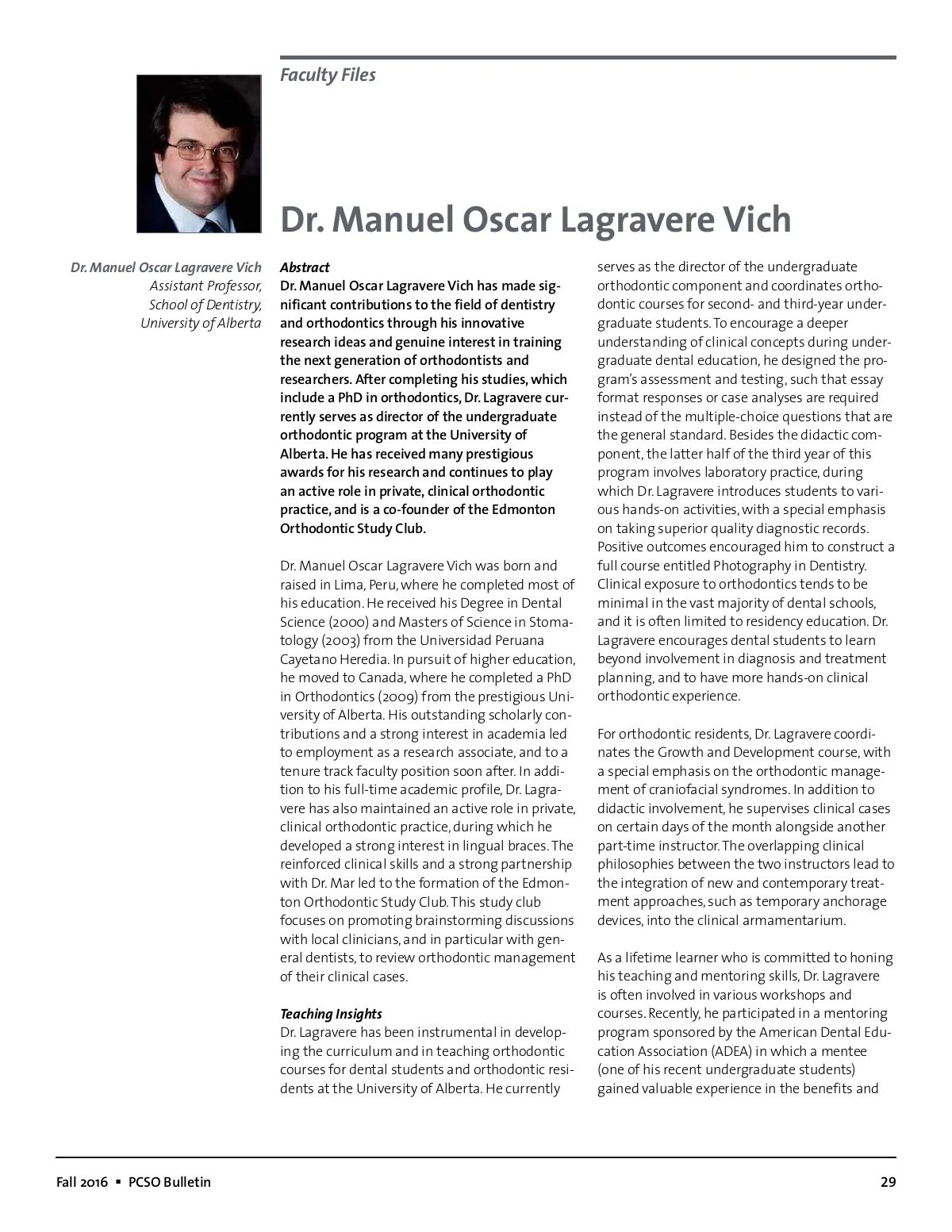 Faculty Files

Dr. Manuel Oscar Lagravere Vich

Dr. Manuel Oscar Lagravere Vich
Assistant Professor,
School of Dentistry,
University of Alberta

Abstract
Dr. Manuel Oscar Lagravere Vich has made significant contributions to the field of dentistry and orthodontics through his innovative research ideas and genuine interest in training the next generation of orthodontists and researchers. After completing his studies, which include a PhD in orthodontics, Dr. Lagravere currently serves as director of the undergraduate orthodontic program at the University of Alberta. He has received many prestigious awards for his research and continues to play an active role in private, clinical orthodontic practice, and is a co-founder of the Edmonton Orthodontic Study Club.

Dr. Manuel Oscar Lagravere Vich was born and raised in Lima, Peru, where he completed most of his education. He received his Degree in Dental Science (2000) and Masters of Science in Stomatology (2003) from the Universidad Peruana Cayetano Heredia. In pursuit of higher education, he moved to Canada, where he completed a PhD in Orthodontics (2009) from the prestigious University of Alberta. His outstanding scholarly contributions and a strong interest in academia led to employment as a research associate, and to a tenure track faculty position soon after. In addition to his full-time academic profile, Dr. Lagravere has also maintained an active role in private, clinical orthodontic practice, during which he developed a strong interest in lingual braces. The reinforced clinical skills and a strong partnership with Dr. Mar led to the formation of the Edmonton Orthodontic Study Club. This study club focuses on promoting brainstorming discussions with local clinicians, and in particular with general dentists, to review orthodontic management of their clinical cases.

Teaching Insights
Dr. Lagravere has been instrumental in developing the curriculum and in teaching orthodontic courses for dental students and orthodontic residents at the University of Alberta. He currently serves as the director of the undergraduate orthodontic component and coordinates orthodontic courses for second- and third-year undergraduate students. To encourage a deeper understanding of clinical concepts during undergraduate dental education, he designed the program's assessment and testing, such that essay format responses or case analyses are required instead of the multiple-choice questions that are the general standard. Besides the didactic component, the latter half of the third year of this program involves laboratory practice, during which Dr. Lagravere introduces students to various hands-on activities, with a special emphasis on taking superior quality diagnostic records. Positive outcomes encouraged him to construct a full course entitled Photography in Dentistry. Clinical exposure to orthodontics tends to be minimal in the vast majority of dental schools, and it is often limited to residency education. Dr. Lagravere encourages dental students to learn beyond involvement in diagnosis and treatment planning, and to have more hands-on clinical orthodontic experience.

For orthodontic residents, Dr. Lagravere coordinates the Growth and Development course, with a special emphasis on the orthodontic management of craniofacial syndromes. In addition to didactic involvement, he supervises clinical cases on certain days of the month alongside another part-time instructor. The overlapping clinical philosophies between the two instructors lead to the integration of new and contemporary treatment approaches, such as temporary anchorage devices, into the clinical armamentarium.

As a lifetime learner who is committed to honing his teaching and mentoring skills, Dr. Lagravere is often involved in various workshops and courses. Recently, he participated in a mentoring program sponsored by the American Dental Education Association (ADEA) in which a mentee (one of his recent undergraduate students) gained valuable experience in the benefits and

Fall 2016 ▪ PCSO Bulletin 29